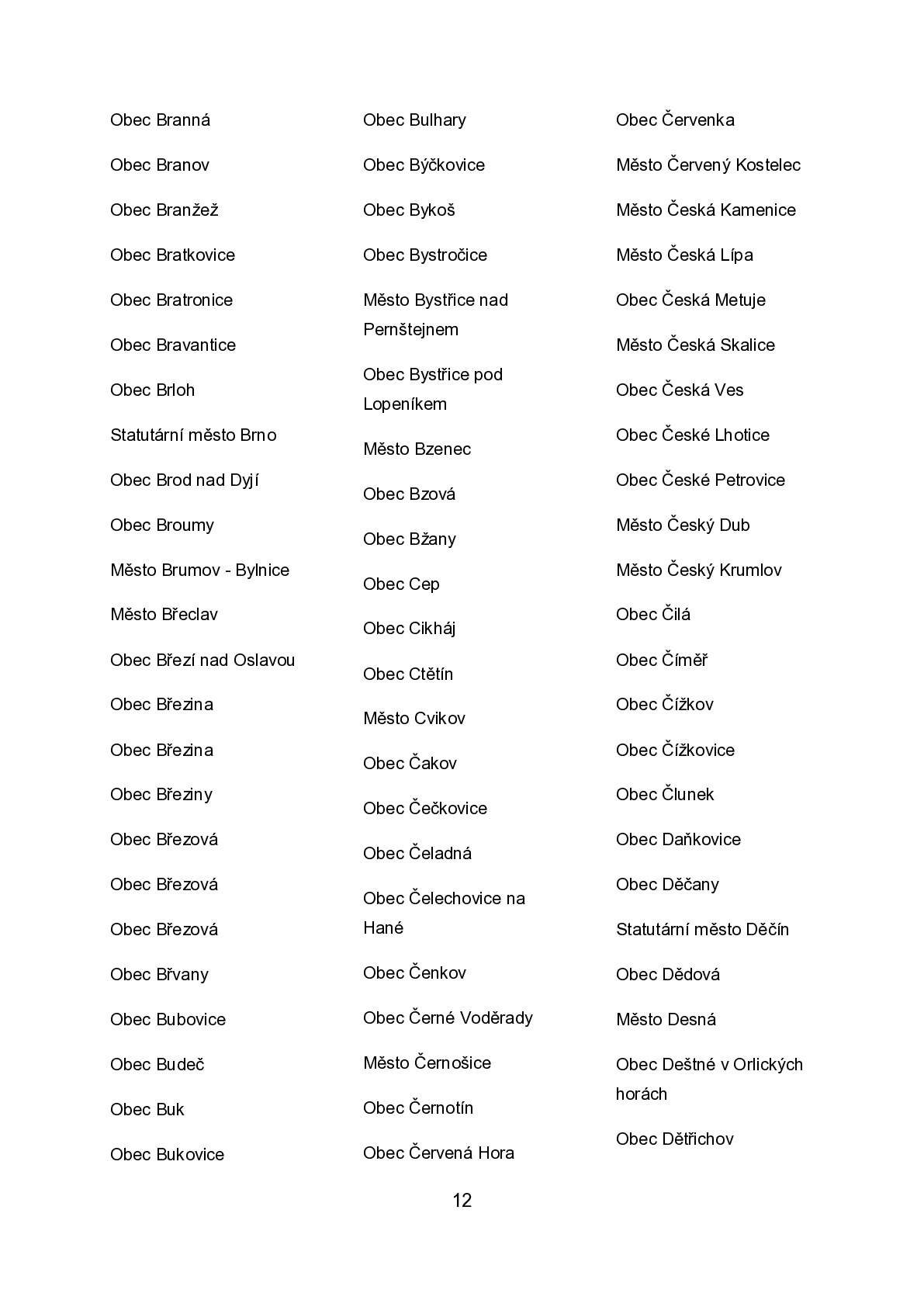 Obec Branná

Obec Branov

Obec Branžež

Obec Bratkovice

Obec Bratronice

Obec Bravantice

Obec Brloh

Statutární město Brno

Obec Brod nad Dyjí

Obec Broumy

Město Brumov - Bylnice

Město Břeclav

Obec Březí nad Oslavou

Obec Březina

Obec Březina

Obec Březiny

Obec Březová

Obec Březová

Obec Březová

Obec Břvany

Obec Bubovice

Obec Budeč

Obec Buk

Obec Bukovice

Obec Bulhary

Obec Býčkovice

Obec Bykoš

Obec Bystročice

Město Bystřice nad Pernštejnem

Obec Bystřice pod Lopeníkem

Město Bzenec

Obec Bzová

Obec Bžany

Obec Cep

Obec Cikháj

Obec Ctětín

Město Cvikov

Obec Čakov

Obec Čečkovice

Obec Čeladná

Obec Čelechovice na Hané

Obec Čenkov

Obec Černé Voděrady

Město Černošice

Obec Černotín

Obec Červená Hora

Obec Červenka

Město Červený Kostelec

Město Česká Kamenice

Město Česká Lípa

Obec Česká Metuje

Město Česká Skalice

Obec Česká Ves

Obec České Lhotice

Obec České Petrovice

Město Český Dub

Město Český Krumlov

Obec Čilá

Obec Číměř

Obec Čížkov

Obec Čížkovice

Obec Člunek

Obec Daňkovice

Obec Děčany

Statutární město Děčín

Obec Dědová

Město Desná

Obec Deštné v Orlických horách

Obec Dětřichov

12